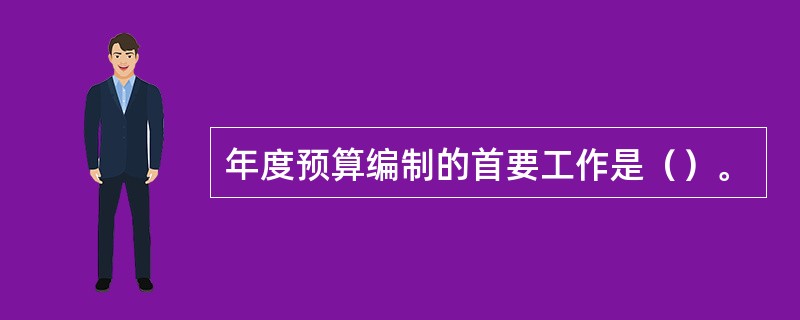 年度预算编制的首要工作是（）。